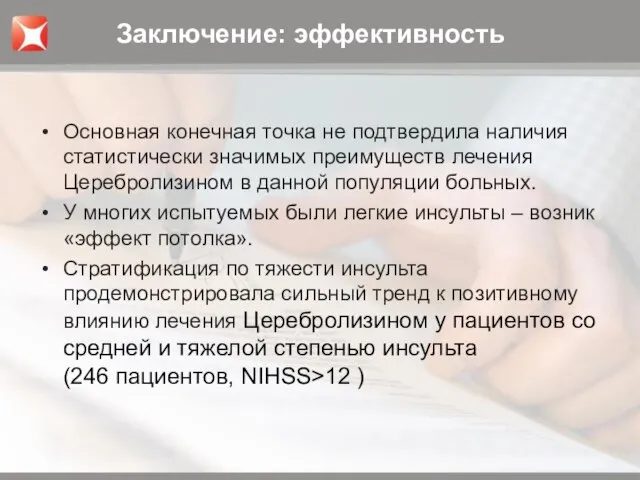 Заключение: эффективность

• Основная конечная точка не подтвердила наличия статистически значимых преимуществ лечения Церебролизином в данной популяции больных.
• У многих испытуемых были легкие инсульты – возник «эффект потолка».
• Стратификация по тяжести инсульта продемонстрировала сильный тренд к позитивному влиянию лечения Церебролизином у пациентов со средней и тяжелой степенью инсульта (246 пациентов, NIHSS>12 )